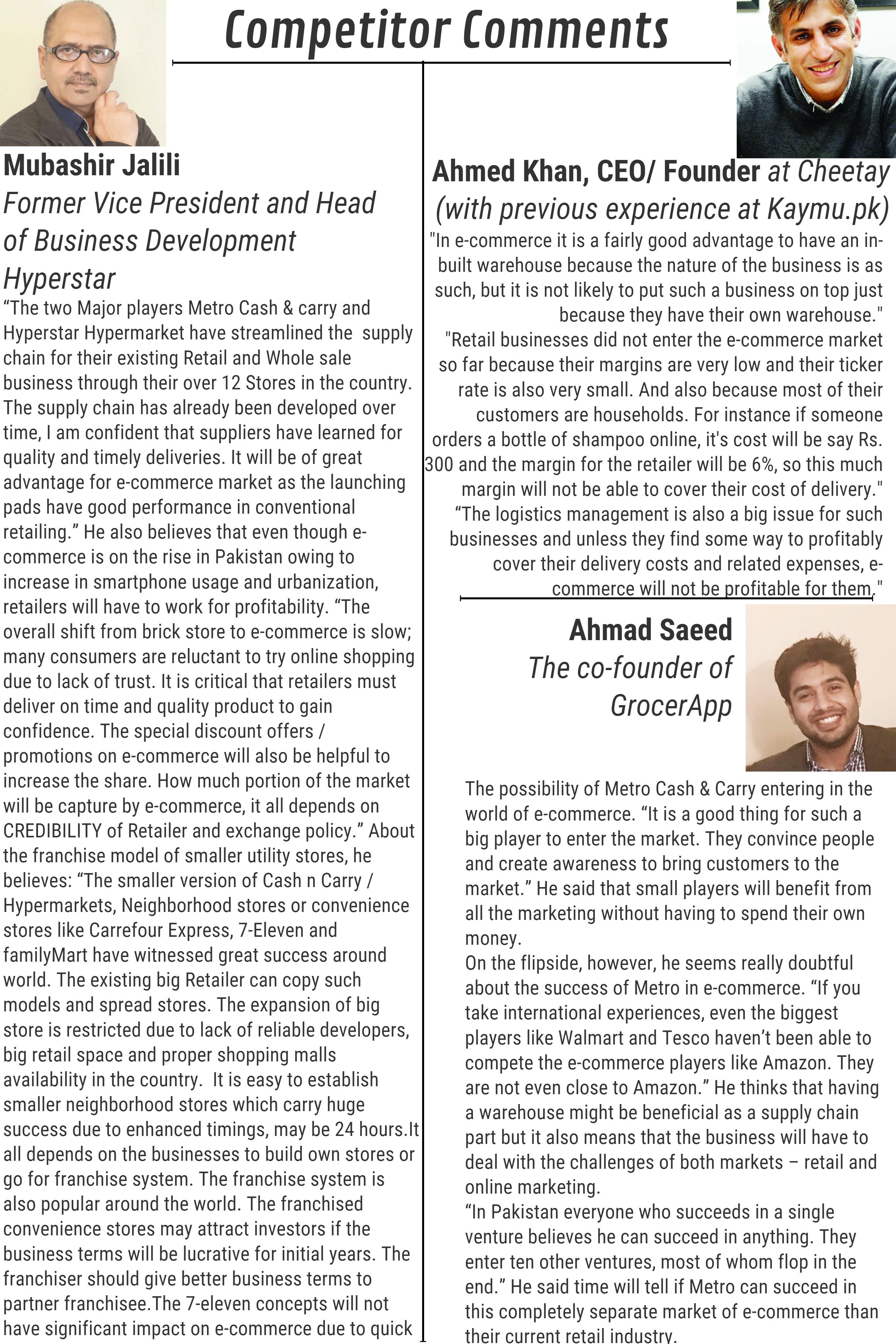 Competitor Comments

Mubashir Jalili
Former Vice President and Head of Business Development Hyperstar
“The two Major players Metro Cash & carry and Hyperstar Hypermarket have streamlined the supply chain for their existing Retail and Whole sale business through their over 12 Stores in the country. The supply chain has already been developed over time, I am confident that suppliers have learned for quality and timely deliveries. It will be of great advantage for e-commerce market as the launching pads have good performance in conventional retailing.” He also believes that even though e-commerce is on the rise in Pakistan owing to increase in smartphone usage and urbanization, retailers will have to work for profitability. “The overall shift from brick store to e-commerce is slow; many consumers are reluctant to try online shopping due to lack of trust. It is critical that retailers must deliver on time and quality product to gain confidence. The special discount offers / promotions on e-commerce will also be helpful to increase the share. How much portion of the market will be capture by e-commerce, it all depends on CREDIBILITY of Retailer and exchange policy.” About the franchise model of smaller utility stores, he believes: “The smaller version of Cash n Carry / Hypermarkets, Neighborhood stores or convenience stores like Carrefour Express, 7-Eleven and familyMart have witnessed great success around world. The existing big Retailer can copy such models and spread stores. The expansion of big store is restricted due to lack of reliable developers, big retail space and proper shopping malls availability in the country. It is easy to establish smaller neighborhood stores which carry huge success due to enhanced timings, may be 24 hours.It all depends on the businesses to build own stores or go for franchise system. The franchise system is also popular around the world. The franchised convenience stores may attract investors if the business terms will be lucrative for initial years. The franchiser should give better business terms to partner franchisee.The 7-eleven concepts will not have significant impact on e-commerce due to quick

Ahmed Khan, CEO/ Founder at Cheetay (with previous experience at Kaymu.pk)
"In e-commerce it is a fairly good advantage to have an in-built warehouse because the nature of the business is as such, but it is not likely to put such a business on top just because they have their own warehouse."
"Retail businesses did not enter the e-commerce market so far because their margins are very low and their ticker rate is also very small. And also because most of their customers are households. For instance if someone orders a bottle of shampoo online, it's cost will be say Rs. 300 and the margin for the retailer will be 6%, so this much margin will not be able to cover their cost of delivery."
“The logistics management is also a big issue for such businesses and unless they find some way to profitably cover their delivery costs and related expenses, e-commerce will not be profitable for them."

Ahmad Saeed
The co-founder of GrocerApp

The possibility of Metro Cash & Carry entering in the world of e-commerce. “It is a good thing for such a big player to enter the market. They convince people and create awareness to bring customers to the market.” He said that small players will benefit from all the marketing without having to spend their own money.
On the flipside, however, he seems really doubtful about the success of Metro in e-commerce. “If you take international experiences, even the biggest players like Walmart and Tesco haven’t been able to compete the e-commerce players like Amazon. They are not even close to Amazon.” He thinks that having a warehouse might be beneficial as a supply chain part but it also means that the business will have to deal with the challenges of both markets – retail and online marketing.
“In Pakistan everyone who succeeds in a single venture believes he can succeed in anything. They enter ten other ventures, most of whom flop in the end.” He said time will tell if Metro can succeed in this completely separate market of e-commerce than their current retail industry.